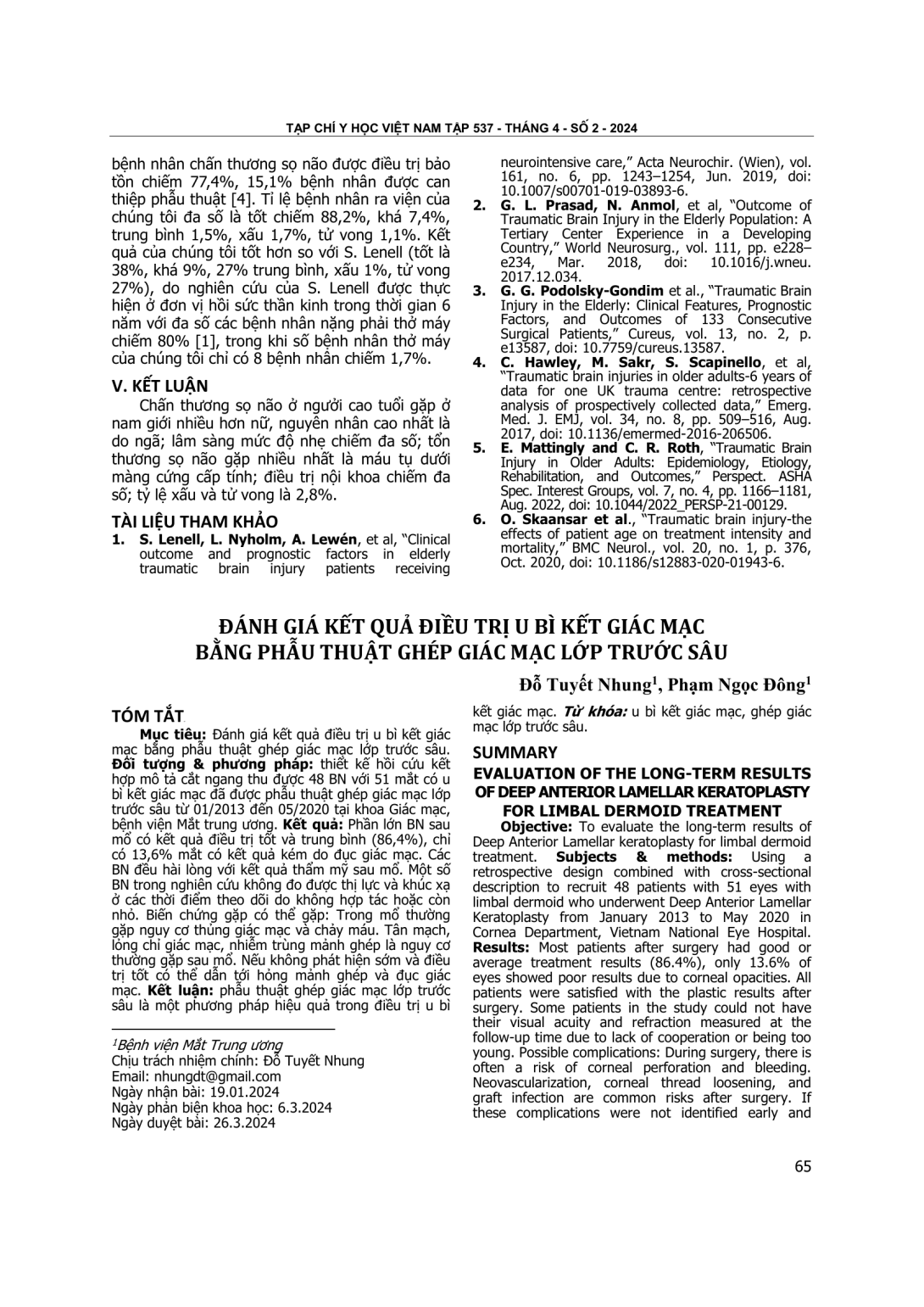 TẠP CHÍ Y HỌC VIỆT NAM TẬP 537 - THÁNG 4 - SỐ 2 - 2024

bệnh nhân chấn thương sọ não được điều trị bảo tồn chiếm 77,4%, 15,1% bệnh nhân được can thiệp phẫu thuật [4]. Tỉ lệ bệnh nhân ra viện của chúng tôi đa số là tốt chiếm 88,2%, khá 7,4%, trung bình 1,5%, xấu 1,7%, tử vong 1,1%. Kết quả của chúng tôi tốt hơn so với S. Lenell (tốt là 38%, khá 9%, 27% trung bình, xấu 1%, tử vong 27%), do nghiên cứu của S. Lenell được thực hiện ở đơn vị hồi sức thần kinh trong thời gian 6 năm với đa số các bệnh nhân nặng phải thở máy chiếm 80% [1], trong khi số bệnh nhân thở máy của chúng tôi chỉ có 8 bệnh nhân chiếm 1,7%.

V. KẾT LUẬN

Chấn thương sọ não ở người cao tuổi gặp ở nam giới nhiều hơn nữ, nguyên nhân cao nhất là do ngã; lâm sàng mức độ nhẹ chiếm đa số; tổn thương sọ não gặp nhiều nhất là máu tụ dưới màng cứng cấp tính; điều trị nội khoa chiếm đa số; tỷ lệ xấu và tử vong là 2,8%.

TÀI LIỆU THAM KHẢO

1. S. Lenell, L. Nyholm, A. Lewén, et al, "Clinical outcome and prognostic factors in elderly traumatic brain injury patients receiving neurointensive care," Acta Neurochir. (Wien), vol. 161, no. 6, pp. 1243–1254, Jun. 2019, doi: 10.1007/s00701-019-03893-6.
2. G. L. Prasad, N. Anmol, et al, "Outcome of Traumatic Brain Injury in the Elderly Population: A Tertiary Center Experience in a Developing Country," World Neurosurg., vol. 111, pp. e228–e234, Mar. 2018, doi: 10.1016/j.wneu. 2017.12.034.
3. G. G. Podolsky-Gondim et al., "Traumatic Brain Injury in the Elderly: Clinical Features, Prognostic Factors, and Outcomes of 133 Consecutive Surgical Patients," Cureus, vol. 13, no. 2, p. e13587, doi: 10.7759/cureus.13587.
4. C. Hawley, M. Sakr, S. Scapinello, et al, "Traumatic brain injuries in older adults-6 years of data for one UK trauma centre: retrospective analysis of prospectively collected data," Emerg. Med. J. EMJ, vol. 34, no. 8, pp. 509–516, Aug. 2017, doi: 10.1136/emermed-2016-206506.
5. E. Mattingly and C. R. Roth, "Traumatic Brain Injury in Older Adults: Epidemiology, Etiology, Rehabilitation, and Outcomes," Perspect. ASHA Spec. Interest Groups, vol. 7, no. 4, pp. 1166–1181, Aug. 2022, doi: 10.1044/2022_PERSP-21-00129.
6. O. Skaansar et al., "Traumatic brain injury-the effects of patient age on treatment intensity and mortality," BMC Neurol., vol. 20, no. 1, p. 376, Oct. 2020, doi: 10.1186/s12883-020-01943-6.

ĐÁNH GIÁ KẾT QUẢ ĐIỀU TRỊ U BÌ KẾT GIÁC MẠC
BẰNG PHẪU THUẬT GHÉP GIÁC MẠC LỚP TRƯỚC SÂU

Đỗ Tuyết Nhung$^{1}$, Phạm Ngọc Đông$^{1}$

TÓM TẮT

Mục tiêu: Đánh giá kết quả điều trị u bì kết giác mạc bằng phẫu thuật ghép giác mạc lớp trước sâu. Đối tượng & phương pháp: thiết kế hồi cứu kết hợp mô tả cắt ngang thu được 48 BN với 51 mắt có u bì kết giác mạc đã được phẫu thuật ghép giác mạc lớp trước sâu từ 01/2013 đến 05/2020 tại khoa Giác mạc, bệnh viện Mắt trung ương. Kết quả: Phần lớn BN sau mổ có kết quả điều trị tốt và trung bình (86,4%), chỉ có 13,6% mắt có kết quả kém do đục giác mạc. Các BN đều hài lòng với kết quả thẩm mỹ sau mổ. Một số BN trong nghiên cứu không đo được thị lực và khúc xạ ở các thời điểm theo dõi do không hợp tác hoặc còn nhỏ. Biến chứng gặp có thể gặp: Trong mổ thường gặp nguy cơ thủng giác mạc và chảy máu. Tân mạch, lỏng chỉ giác mạc, nhiễm trùng mảnh ghép là nguy cơ thường gặp sau mổ. Nếu không phát hiện sớm và điều trị tốt có thể dẫn tới hỏng mảnh ghép và đục giác mạc. Kết luận: phẫu thuật ghép giác mạc lớp trước sâu là một phương pháp hiệu quả trong điều trị u bì kết giác mạc. Từ khóa: u bì kết giác mạc, ghép giác mạc lớp trước sâu.

$^{1}$Bệnh viện Mắt Trung ương
Chịu trách nhiệm chính: Đỗ Tuyết Nhung
Email: nhungdt@gmail.com
Ngày nhận bài: 19.01.2024
Ngày phản biện khoa học: 6.3.2024
Ngày duyệt bài: 26.3.2024

SUMMARY

EVALUATION OF THE LONG-TERM RESULTS OF DEEP ANTERIOR LAMELLAR KERATOPLASTY FOR LIMBAL DERMOID TREATMENT

Objective: To evaluate the long-term results of Deep Anterior Lamellar keratoplasty for limbal dermoid treatment. Subjects & methods: Using a retrospective design combined with cross-sectional description to recruit 48 patients with 51 eyes with limbal dermoid who underwent Deep Anterior Lamellar Keratoplasty from January 2013 to May 2020 in Cornea Department, Vietnam National Eye Hospital. Results: Most patients after surgery had good or average treatment results (86.4%), only 13.6% of eyes showed poor results due to corneal opacities. All patients were satisfied with the plastic results after surgery. Some patients in the study could not have their visual acuity and refraction measured at the follow-up time due to lack of cooperation or being too young. Possible complications: During surgery, there is often a risk of corneal perforation and bleeding. Neovascularization, corneal thread loosening, and graft infection are common risks after surgery. If these complications were not identified early and

65